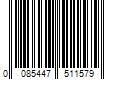 0 085447 511579